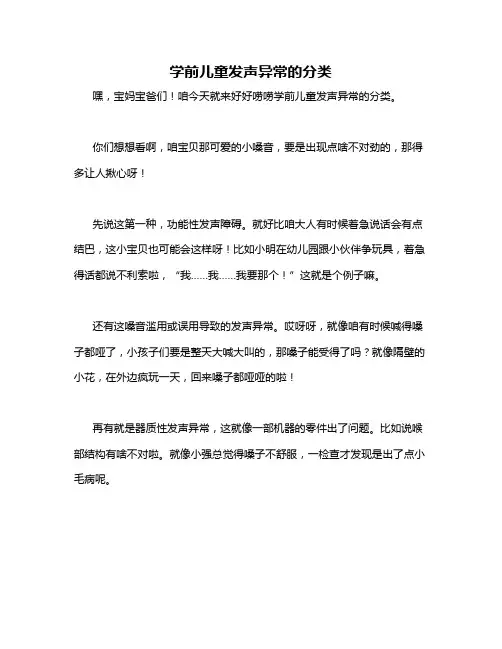 学前儿童发声异常的分类

嘿，宝妈宝爸们！咱今天就来好好唠唠学前儿童发声异常的分类。

你们想想看啊，咱宝贝那可爱的小嗓音，要是出现点啥不对劲的，那得多让人揪心呀！

先说这第一种，功能性发声障碍。就好比咱大人有时候着急说话会有点结巴，这小宝贝也可能会这样呀！比如小明在幼儿园跟小伙伴争玩具，着急得话都说不利索啦，“我……我……我要那个！”这就是个例子嘛。

还有这嗓音滥用或误用导致的发声异常。哎呀呀，就像咱有时候喊得嗓子都哑了，小孩子们要是整天大喊大叫的，那嗓子能受得了吗？就像隔壁的小花，在外边疯玩一天，回来嗓子都哑哑的啦！

再有就是器质性发声异常，这就像一部机器的零件出了问题。比如说喉部结构有啥不对啦。就像小强总觉得嗓子不舒服，一检查才发现是出了点小毛病呢。